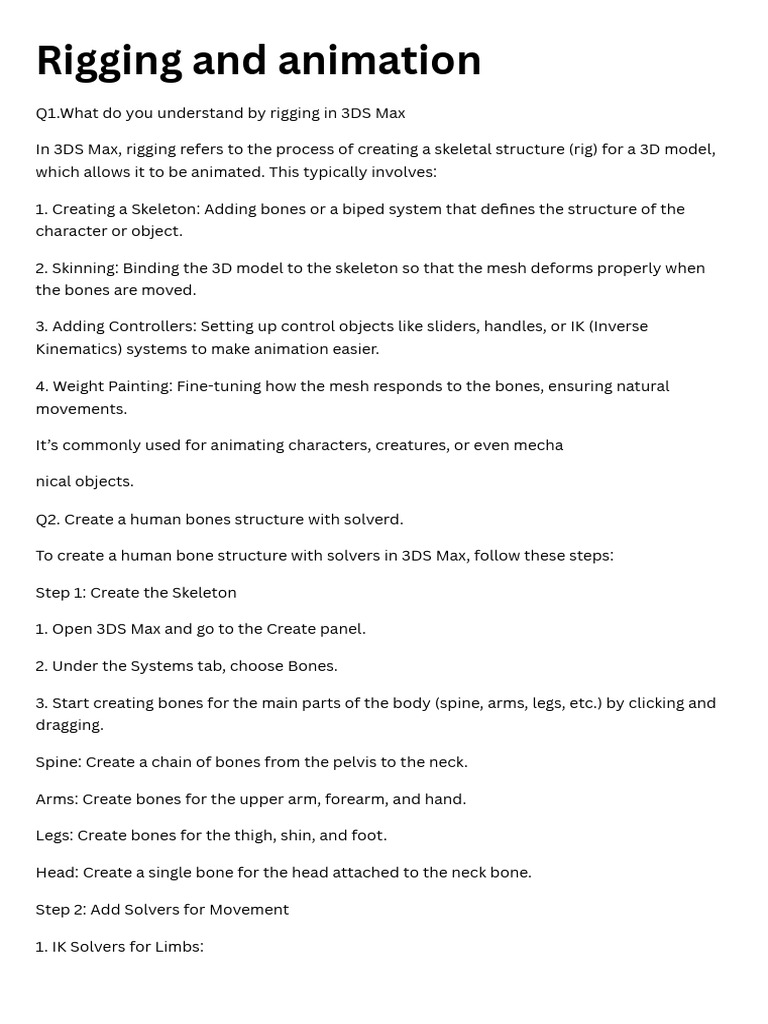 Rigging and animation

Q1.What do you understand by rigging in 3DS Max

In 3DS Max, rigging refers to the process of creating a skeletal structure (rig) for a 3D model, which allows it to be animated. This typically involves:

1. Creating a Skeleton: Adding bones or a biped system that defines the structure of the character or object.

2. Skinning: Binding the 3D model to the skeleton so that the mesh deforms properly when the bones are moved.

3. Adding Controllers: Setting up control objects like sliders, handles, or IK (Inverse Kinematics) systems to make animation easier.

4. Weight Painting: Fine-tuning how the mesh responds to the bones, ensuring natural movements.

It’s commonly used for animating characters, creatures, or even mecha

nical objects.

Q2. Create a human bones structure with solverd.

To create a human bone structure with solvers in 3DS Max, follow these steps:

Step 1: Create the Skeleton

1. Open 3DS Max and go to the Create panel.

2. Under the Systems tab, choose Bones.

3. Start creating bones for the main parts of the body (spine, arms, legs, etc.) by clicking and dragging.

Spine: Create a chain of bones from the pelvis to the neck.

Arms: Create bones for the upper arm, forearm, and hand.

Legs: Create bones for the thigh, shin, and foot.

Head: Create a single bone for the head attached to the neck bone.

Step 2: Add Solvers for Movement

1. IK Solvers for Limbs: